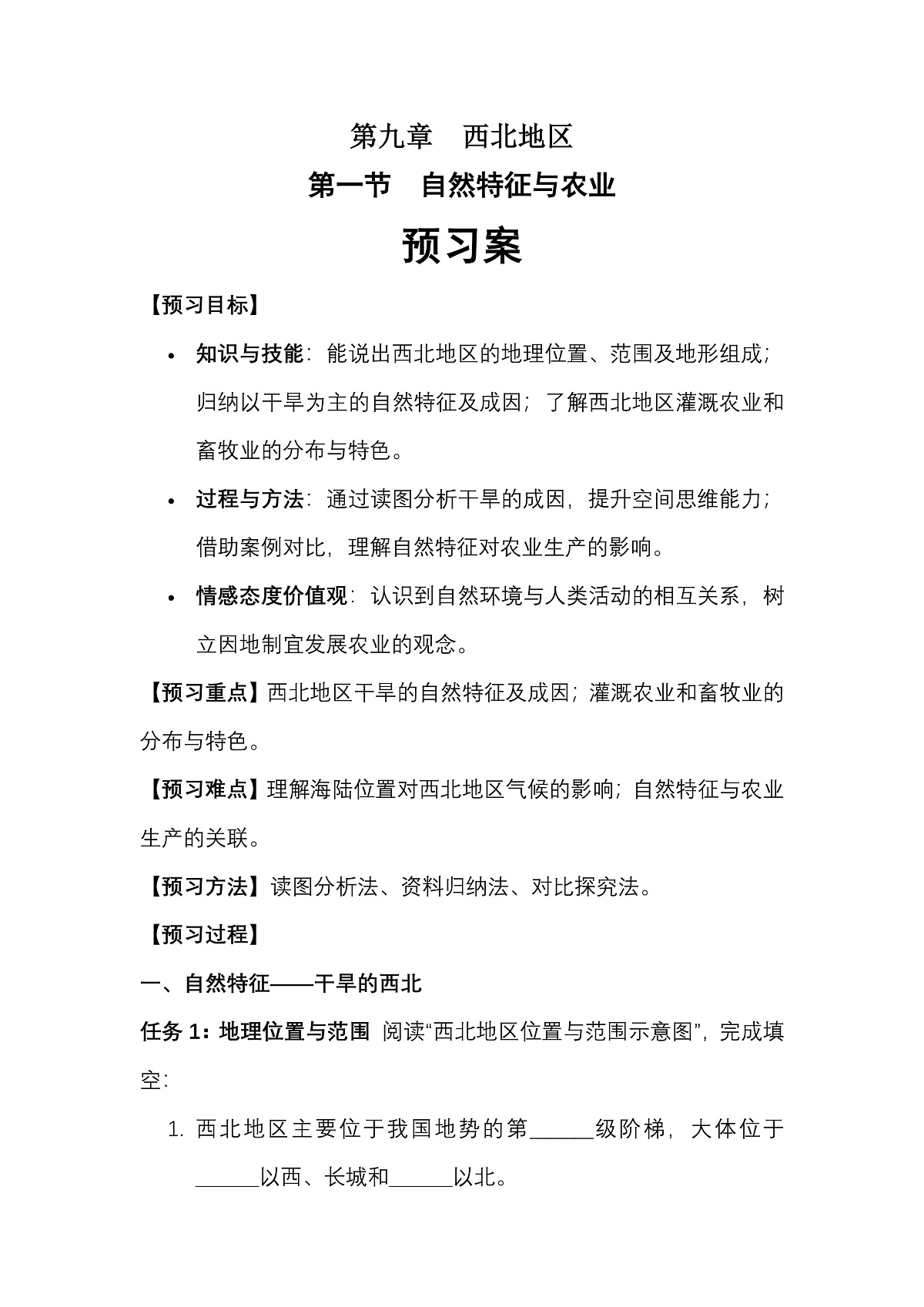 第九章　西北地区

第一节　自然特征与农业

预习案

【预习目标】

• 知识与技能：能说出西北地区的地理位置、范围及地形组成；归纳以干旱为主的自然特征及成因；了解西北地区灌溉农业和畜牧业的分布与特色。

• 过程与方法：通过读图分析干旱的成因，提升空间思维能力；借助案例对比，理解自然特征对农业生产的影响。

• 情感态度价值观：认识到自然环境与人类活动的相互关系，树立因地制宜发展农业的观念。

【预习重点】西北地区干旱的自然特征及成因；灌溉农业和畜牧业的分布与特色。

【预习难点】理解海陆位置对西北地区气候的影响；自然特征与农业生产的关联。

【预习方法】读图分析法、资料归纳法、对比探究法。

【预习过程】

一、自然特征——干旱的西北

任务 1：地理位置与范围 阅读“西北地区位置与范围示意图”，完成填空：

1. 西北地区主要位于我国地势的第______级阶梯，大体位于______以西、长城和______以北。